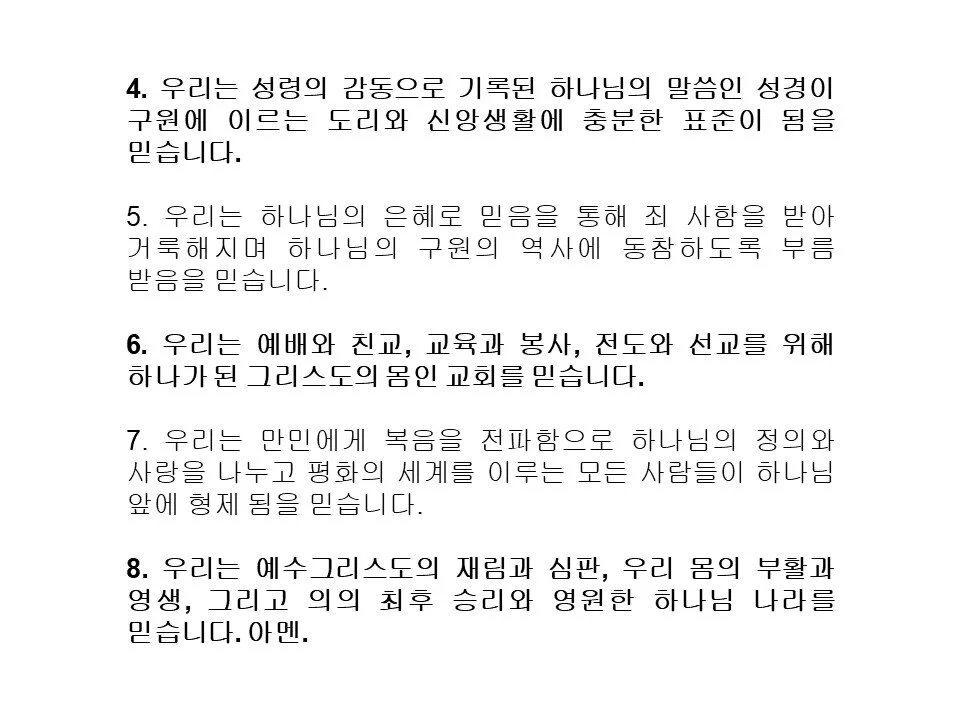 4. 우리는 성령의 감동으로 기록된 하나님의 말씀인 성경이 구원에 이르는 도리와 신앙생활에 충분한 표준이 됨을 믿습니다.

5. 우리는 하나님의 은혜로 믿음을 통해 죄 사함을 받아 거룩해지며 하나님의 구원의 역사에 동참하도록 부름 받음을 믿습니다.

6. 우리는 예배와 친교, 교육과 봉사, 전도와 선교를 위해 하나가 된 그리스도의 몸인 교회를 믿습니다.

7. 우리는 만민에게 복음을 전파함으로 하나님의 정의와 사랑을 나누고 평화의 세계를 이루는 모든 사람들이 하나님 앞에 형제 됨을 믿습니다.

8. 우리는 예수그리스도의 재림과 심판, 우리 몸의 부활과 영생, 그리고 의의 최후 승리와 영원한 하나님 나라를 믿습니다. 아멘.